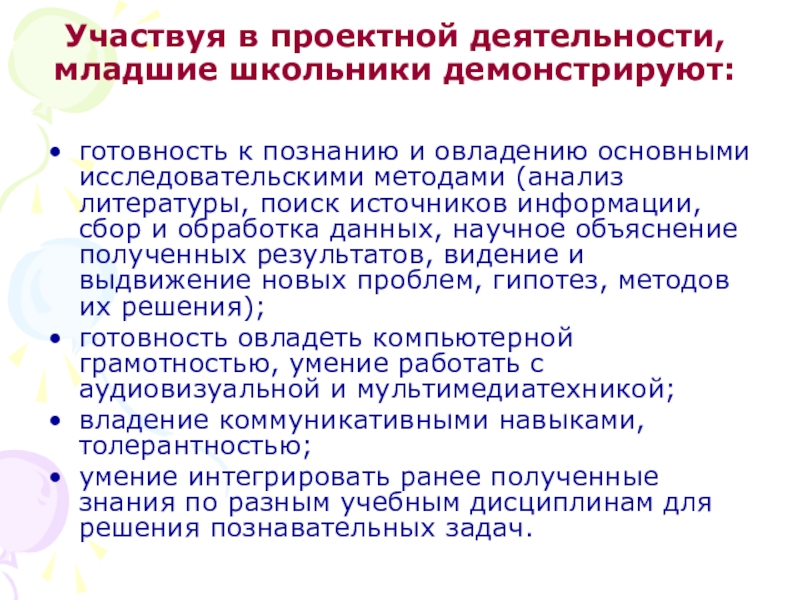 Участвуя в проектной деятельности, младшие школьники демонстрируют:

• готовность к познанию и овладению основными исследовательскими методами (анализ литературы, поиск источников информации, сбор и обработка данных, научное объяснение полученных результатов, видение и выдвижение новых проблем, гипотез, методов их решения);
• готовность овладеть компьютерной грамотностью, умение работать с аудиовизуальной и мультимедиатехникой;
• владение коммуникативными навыками, толерантностью;
• умение интегрировать ранее полученные знания по разным учебным дисциплинам для решения познавательных задач.